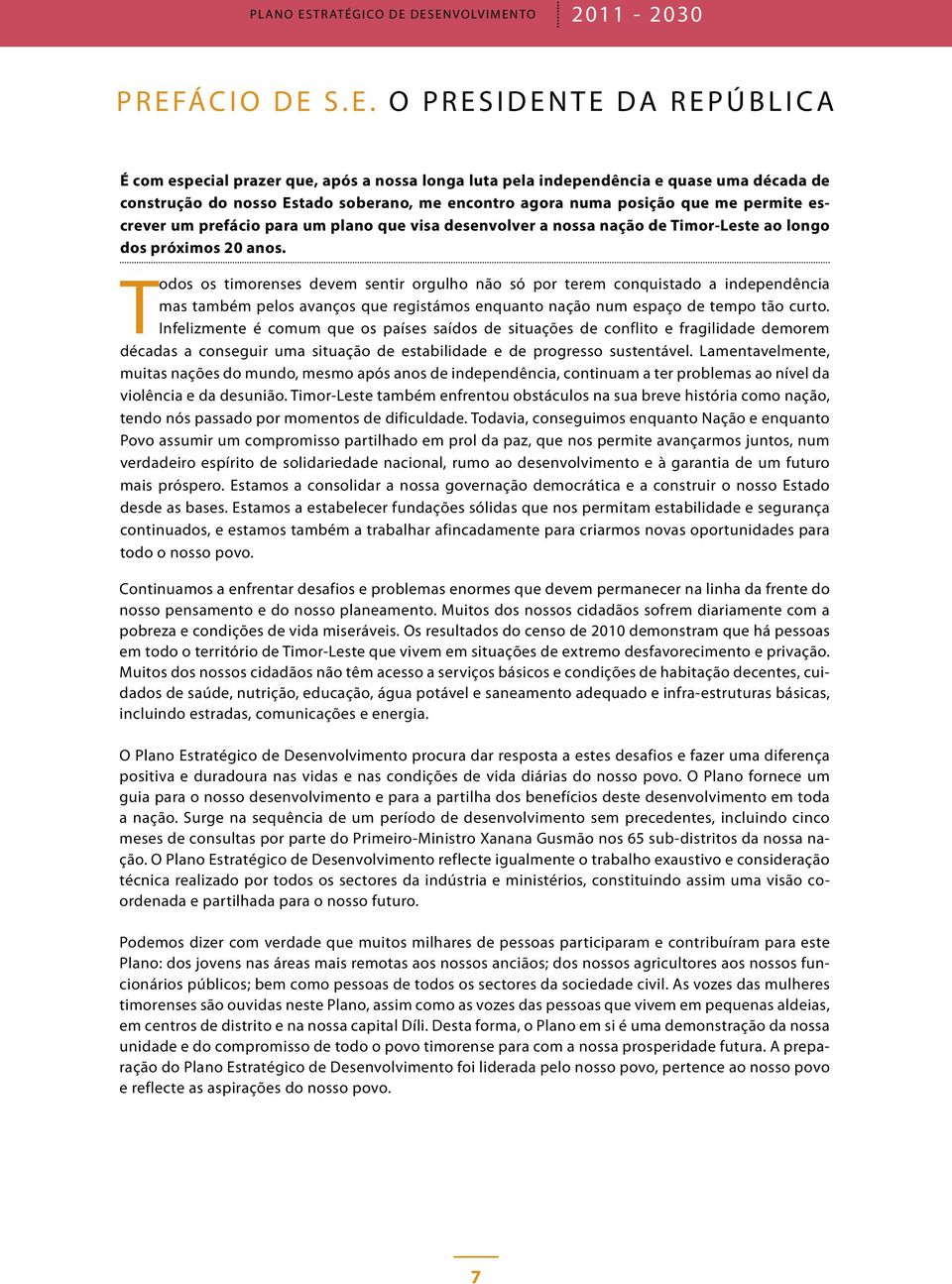 PLANO ESTRATÉGICO DE DESENVOLVIMENTO 2011 - 2030

PREFÁCIO DE S.E. O PRESIDENTE DA REPÚBLICA

É com especial prazer que, após a nossa longa luta pela independência e quase uma década de construção do nosso Estado soberano, me encontro agora numa posição que me permite escrever um prefácio para um plano que visa desenvolver a nossa nação de Timor-Leste ao longo dos próximos 20 anos.

Todos os timorenses devem sentir orgulho não só por terem conquistado a independência mas também pelos avanços que registámos enquanto nação num espaço de tempo tão curto. Infelizmente é comum que os países saídos de situações de conflito e fragilidade demorem décadas a conseguir uma situação de estabilidade e de progresso sustentável. Lamentavelmente, muitas nações do mundo, mesmo após anos de independência, continuam a ter problemas ao nível da violência e da desunião. Timor-Leste também enfrentou obstáculos na sua breve história como nação, tendo nós passado por momentos de dificuldade. Todavia, conseguimos enquanto Nação e enquanto Povo assumir um compromisso partilhado em prol da paz, que nos permite avançarmos juntos, num verdadeiro espírito de solidariedade nacional, rumo ao desenvolvimento e à garantia de um futuro mais próspero. Estamos a consolidar a nossa governação democrática e a construir o nosso Estado desde as bases. Estamos a estabelecer fundações sólidas que nos permitam estabilidade e segurança continuados, e estamos também a trabalhar afincadamente para criarmos novas oportunidades para todo o nosso povo.

Continuamos a enfrentar desafios e problemas enormes que devem permanecer na linha da frente do nosso pensamento e do nosso planeamento. Muitos dos nossos cidadãos sofrem diariamente com a pobreza e condições de vida miseráveis. Os resultados do censo de 2010 demonstram que há pessoas em todo o território de Timor-Leste que vivem em situações de extremo desfavorecimento e privação. Muitos dos nossos cidadãos não têm acesso a serviços básicos e condições de habitação decentes, cuidados de saúde, nutrição, educação, água potável e saneamento adequado e infra-estruturas básicas, incluindo estradas, comunicações e energia.

O Plano Estratégico de Desenvolvimento procura dar resposta a estes desafios e fazer uma diferença positiva e duradoura nas vidas e nas condições de vida diárias do nosso povo. O Plano fornece um guia para o nosso desenvolvimento e para a partilha dos benefícios deste desenvolvimento em toda a nação. Surge na sequência de um período de desenvolvimento sem precedentes, incluindo cinco meses de consultas por parte do Primeiro-Ministro Xanana Gusmão nos 65 sub-distritos da nossa nação. O Plano Estratégico de Desenvolvimento reflecte igualmente o trabalho exaustivo e consideração técnica realizado por todos os sectores da indústria e ministérios, constituindo assim uma visão coordenada e partilhada para o nosso futuro.

Podemos dizer com verdade que muitos milhares de pessoas participaram e contribuíram para este Plano: dos jovens nas áreas mais remotas aos nossos anciãos; dos nossos agricultores aos nossos funcionários públicos; bem como pessoas de todos os sectores da sociedade civil. As vozes das mulheres timorenses são ouvidas neste Plano, assim como as vozes das pessoas que vivem em pequenas aldeias, em centros de distrito e na nossa capital Díli. Desta forma, o Plano em si é uma demonstração da nossa unidade e do compromisso de todo o povo timorense para com a nossa prosperidade futura. A preparação do Plano Estratégico de Desenvolvimento foi liderada pelo nosso povo, pertence ao nosso povo e reflecte as aspirações do nosso povo.

7